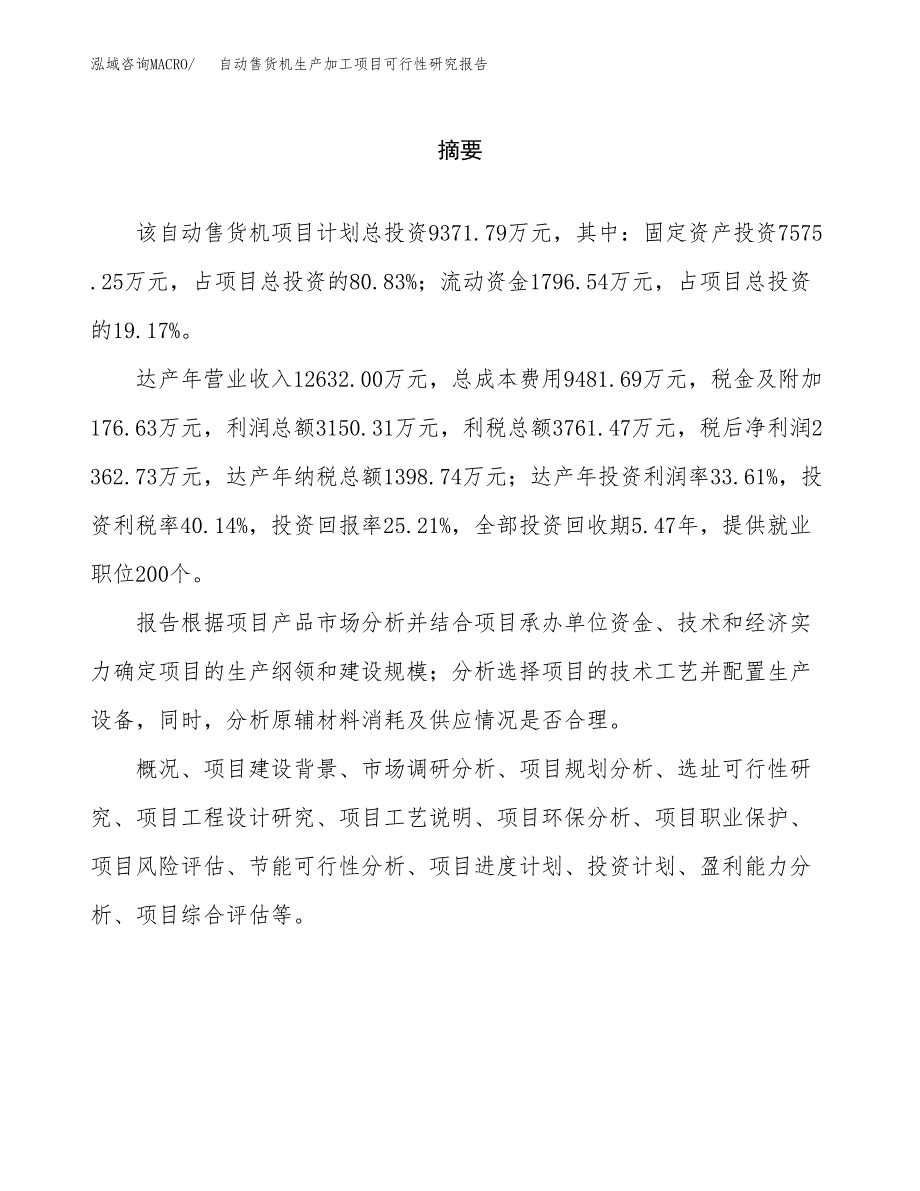 泓域咨询MACRO/　自动售货机生产加工项目可行性研究报告

摘要

该自动售货机项目计划总投资9371.79万元，其中：固定资产投资7575.25万元，占项目总投资的80.83%；流动资金1796.54万元，占项目总投资的19.17%。

达产年营业收入12632.00万元，总成本费用9481.69万元，税金及附加176.63万元，利润总额3150.31万元，利税总额3761.47万元，税后净利润2362.73万元，达产年纳税总额1398.74万元；达产年投资利润率33.61%，投资利税率40.14%，投资回报率25.21%，全部投资回收期5.47年，提供就业职位200个。

报告根据项目产品市场分析并结合项目承办单位资金、技术和经济实力确定项目的生产纲领和建设规模；分析选择项目的技术工艺并配置生产设备，同时，分析原辅材料消耗及供应情况是否合理。

概况、项目建设背景、市场调研分析、项目规划分析、选址可行性研究、项目工程设计研究、项目工艺说明、项目环保分析、项目职业保护、项目风险评估、节能可行性分析、项目进度计划、投资计划、盈利能力分析、项目综合评估等。